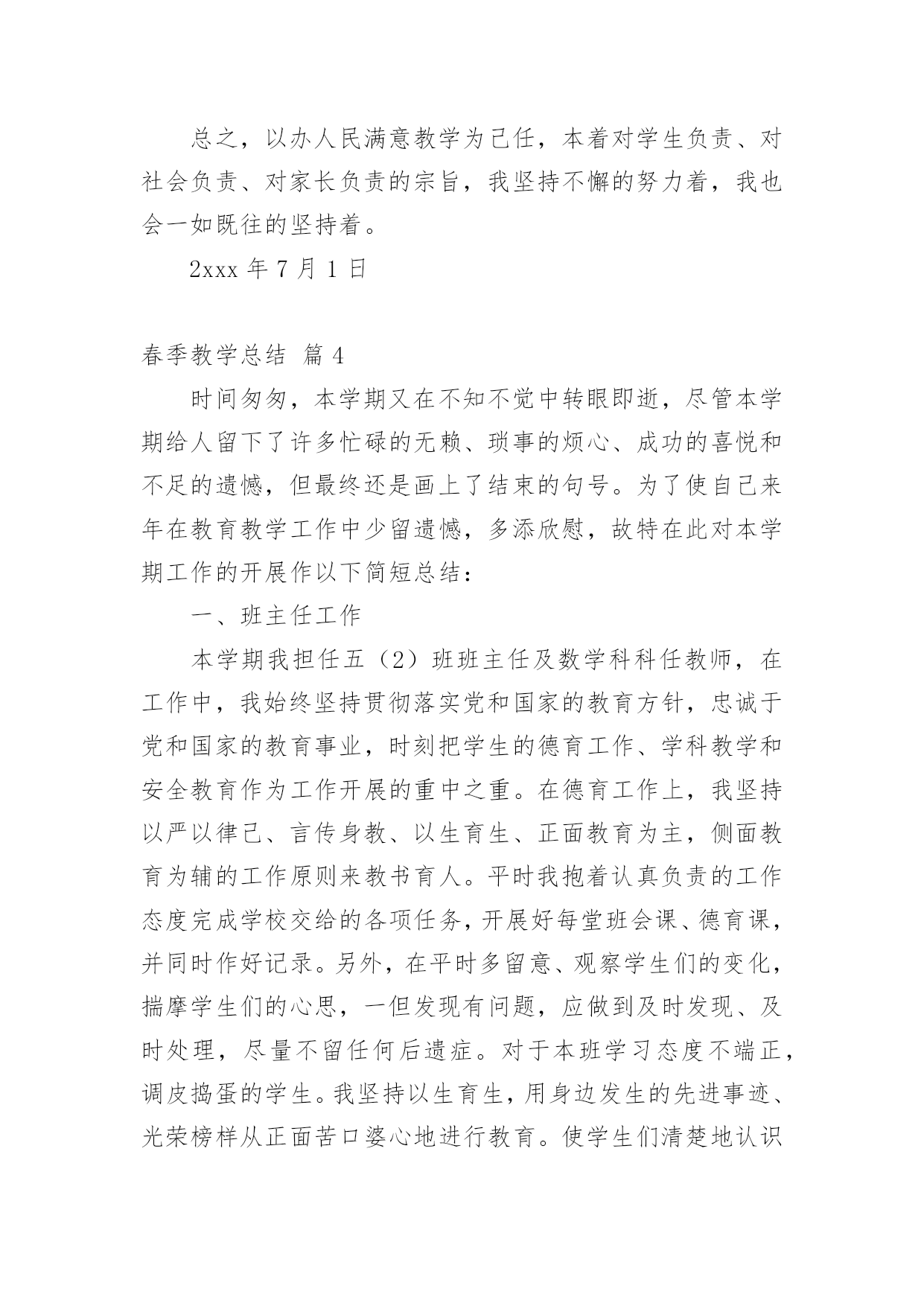 总之，以办人民满意教学为己任，本着对学生负责、对社会负责、对家长负责的宗旨，我坚持不懈的努力着，我也会一如既往的坚持着。

2xxx 年 7 月 1 日

春季教学总结 篇 4

时间匆匆，本学期又在不知不觉中转眼即逝，尽管本学期给人留下了许多忙碌的无赖、琐事的烦心、成功的喜悦和不足的遗憾，但最终还是画上了结束的句号。为了使自己来年在教育教学工作中少留遗憾，多添欣慰，故特在此对本学期工作的开展作以下简短总结：

一、班主任工作

本学期我担任五（2）班班主任及数学科科任教师，在工作中，我始终坚持贯彻落实党和国家的教育方针，忠诚于党和国家的教育事业，时刻把学生的德育工作、学科教学和安全教育作为工作开展的重中之重。在德育工作上，我坚持以严以律己、言传身教、以生育生、正面教育为主，侧面教育为辅的工作原则来教书育人。平时我抱着认真负责的工作态度完成学校交给的各项任务，开展好每堂班会课、德育课，并同时作好记录。另外，在平时多留意、观察学生们的变化，揣摩学生们的心思，一但发现有问题，应做到及时发现、及时处理，尽量不留任何后遗症。对于本班学习态度不端正，调皮捣蛋的学生。我坚持以生育生，用身边发生的先进事迹、光荣榜样从正面苦口婆心地进行教育。使学生们清楚地认识